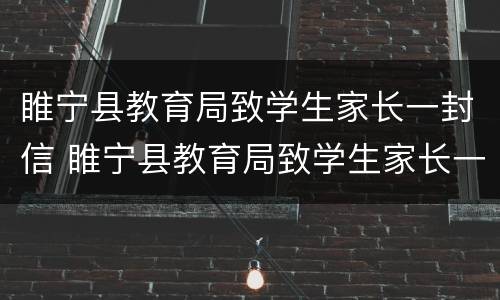 睢宁县教育局致学生家长一封信 睢宁县教育局致学生家长一